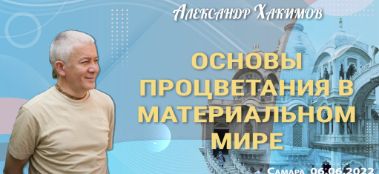 Александр Хакимов

ОСНОВЫ ПРОЦВЕТАНИЯ В МАТЕРИАЛЬНОМ МИРЕ

Самара 06.06.2022